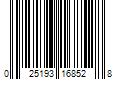 0 25193 16852 8